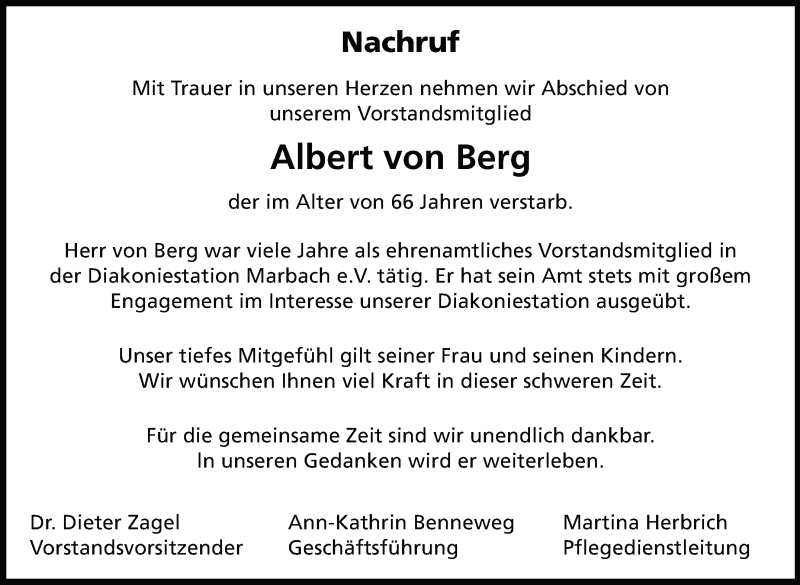 Nachruf

Mit Trauer in unseren Herzen nehmen wir Abschied von unserem Vorstandsmitglied

Albert von Berg

der im Alter von 66 Jahren verstarb.

Herr von Berg war viele Jahre als ehrenamtliches Vorstandsmitglied in der Diakoniestation Marbach e.V. tätig. Er hat sein Amt stets mit großem Engagement im Interesse unserer Diakoniestation ausgeübt.

Unser tiefes Mitgefühl gilt seiner Frau und seinen Kindern. Wir wünschen Ihnen viel Kraft in dieser schweren Zeit.

Für die gemeinsame Zeit sind wir unendlich dankbar. In unseren Gedanken wird er weiterleben.

Dr. Dieter Zagel
Vorstandsvorsitzender

Ann-Kathrin Benneweg
Geschäftsführung

Martina Herbrich
Pflegedienstleitung